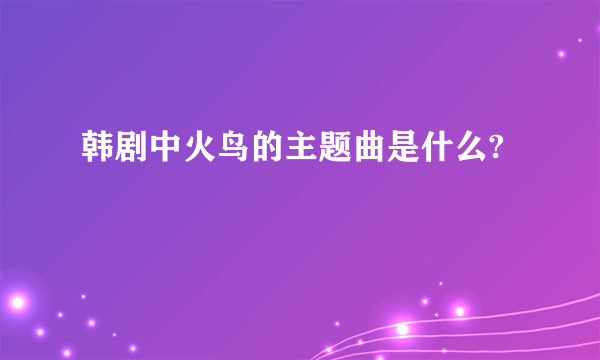 韩剧中火鸟的主题曲是什么?